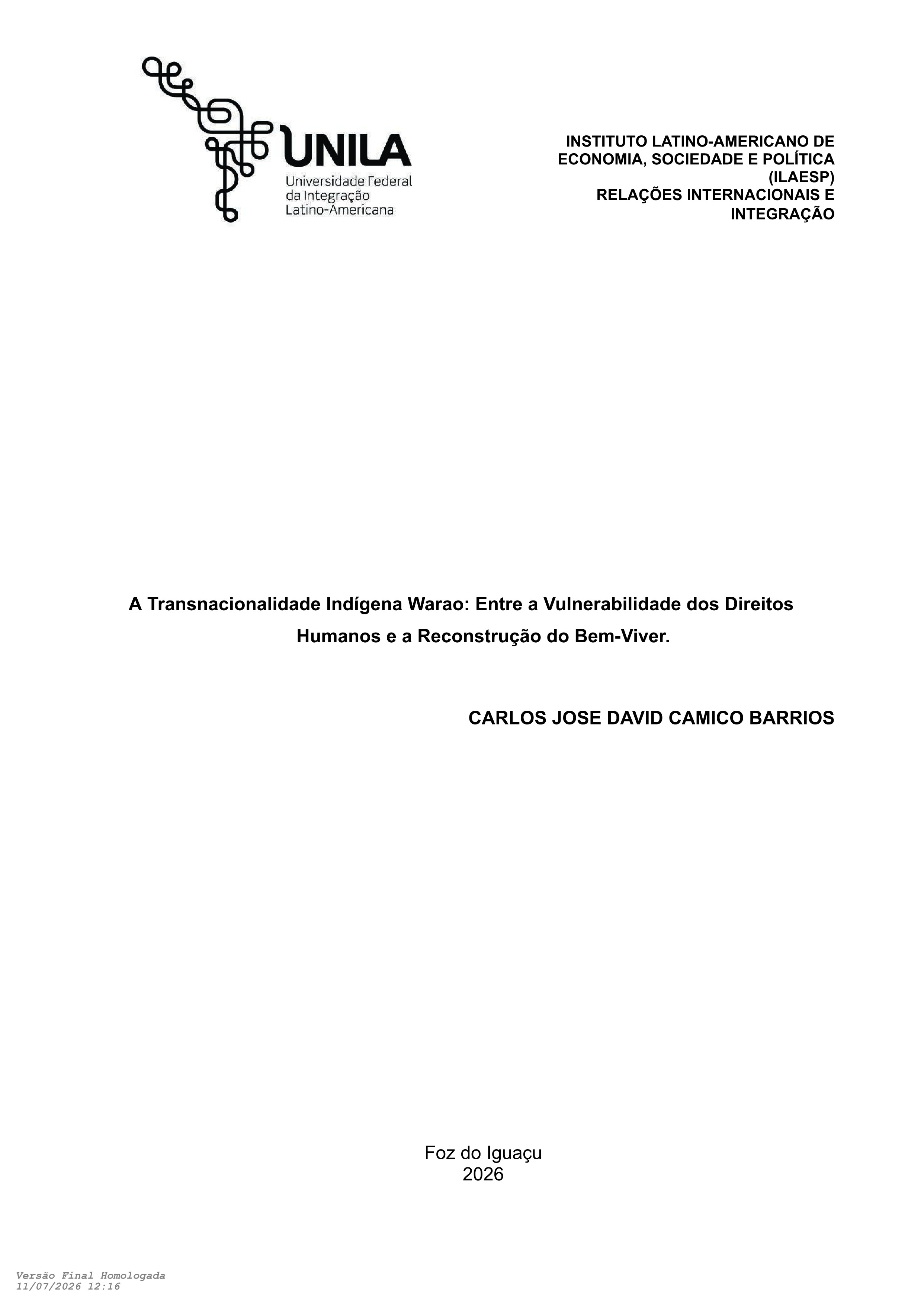 UNILA
Universidade Federal
da Integração
Latino-Americana

INSTITUTO LATINO-AMERICANO DE
ECONOMIA, SOCIEDADE E POLÍTICA
(ILAESP)
RELAÇÕES INTERNACIONAIS E
INTEGRAÇÃO

A Transnacionalidade Indígena Warao: Entre a Vulnerabilidade dos Direitos Humanos e a Reconstrução do Bem-Viver.

CARLOS JOSE DAVID CAMICO BARRIOS

Foz do Iguaçu
2026

Versão Final Homologada
11/07/2026 12:16